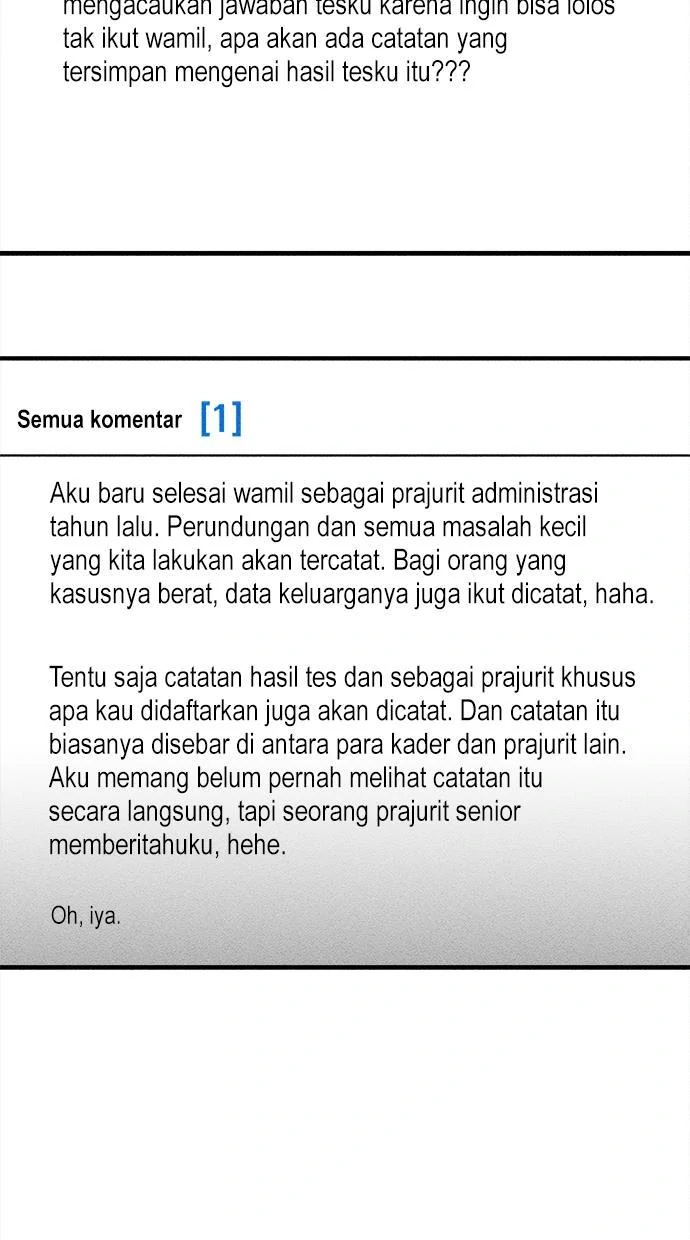 mengacaukan jawaban tesku karena ingin bisa lolos tak ikut wamil, apa akan ada catatan yang tersimpan mengenai hasil tesku itu???

Semua komentar [1]

Aku baru selesai wamil sebagai prajurit administrasi tahun lalu. Perundungan dan semua masalah kecil yang kita lakukan akan tercatat. Bagi orang yang kasusnya berat, data keluarganya juga ikut dicatat, haha.

Tentu saja catatan hasil tes dan sebagai prajurit khusus apa kau didaftarkan juga akan dicatat. Dan catatan itu biasanya disebar di antara para kader dan prajurit lain. Aku memang belum pernah melihat catatan itu secara langsung, tapi seorang prajurit senior memberitahuku, hehe.

Oh, iya.